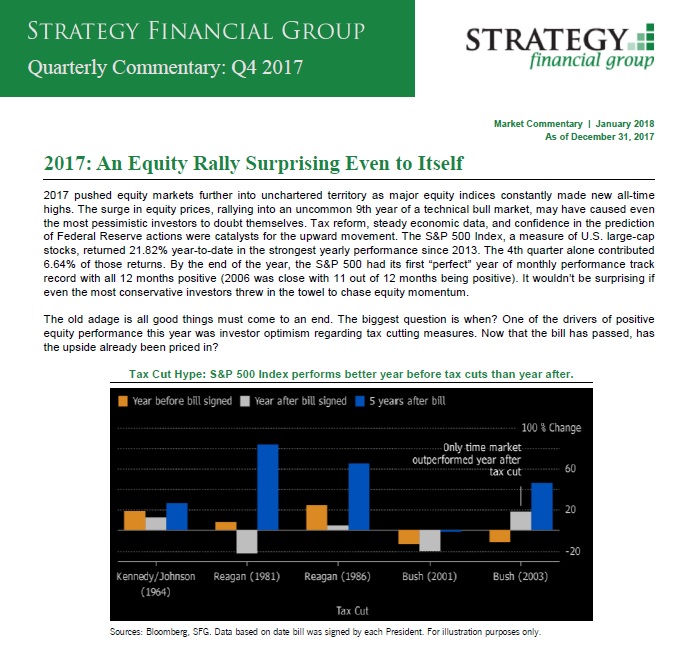 STRATEGY FINANCIAL GROUP
Quarterly Commentary: Q4 2017

STRATEGY
financial group

Market Commentary | January 2018
As of December 31, 2017

2017: An Equity Rally Surprising Even to Itself

2017 pushed equity markets further into unchartered territory as major equity indices constantly made new all-time highs. The surge in equity prices, rallying into an uncommon 9th year of a technical bull market, may have caused even the most pessimistic investors to doubt themselves. Tax reform, steady economic data, and confidence in the prediction of Federal Reserve actions were catalysts for the upward movement. The S&P 500 Index, a measure of U.S. large-cap stocks, returned 21.82% year-to-date in the strongest yearly performance since 2013. The 4th quarter alone contributed 6.64% of those returns. By the end of the year, the S&P 500 had its first "perfect" year of monthly performance track record with all 12 months positive (2006 was close with 11 out of 12 months being positive). It wouldn't be surprising if even the most conservative investors threw in the towel to chase equity momentum.

The old adage is all good things must come to an end. The biggest question is when? One of the drivers of positive equity performance this year was investor optimism regarding tax cutting measures. Now that the bill has passed, has the upside already been priced in?

Tax Cut Hype: S&P 500 Index performs better year before tax cuts than year after.

Year before bill signed
Year after bill signed
5 years after bill

100 % Change
Only time market outperformed year after tax cut
60
20
-20

Kennedy/Johnson (1964)
Reagan (1981)
Reagan (1986)
Bush (2001)
Bush (2003)
Tax Cut

Sources: Bloomberg, SFG. Data based on date bill was signed by each President. For illustration purposes only.